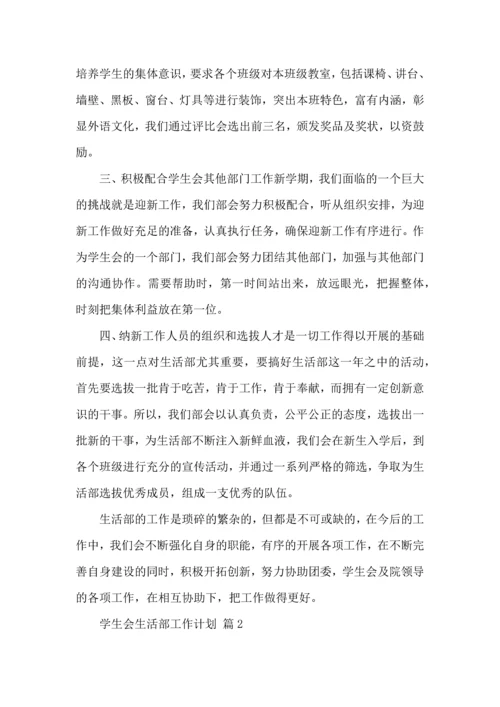 培养学生的集体意识，要求各个班级对本班级教室，包括课椅、讲台、墙壁、黑板、窗台、灯具等进行装饰，突出本班特色，富有内涵，彰显外语文化，我们通过评比会选出前三名，颁发奖品及奖状，以资鼓励。

三、积极配合学生会其他部门工作新学期，我们面临的一个巨大的挑战就是迎新工作，我们部会努力积极配合，听从组织安排，为迎新工作做好充足的准备，认真执行任务，确保迎新工作有序进行。作为学生会的一个部门，我们部会努力团结其他部门，加强与其他部门的沟通协作。需要帮助时，第一时间站出来，放远眼光，把握整体，时刻把集体利益放在第一位。

四、纳新工作人员的组织和选拔人才是一切工作得以开展的基础前提，这一点对生活部尤其重要，要搞好生活部这一年之中的活动，首先要选拔一批肯于吃苦，肯于工作，肯于奉献，而拥有一定创新意识的干事。所以，我们部会以认真负责，公平公正的态度，选拔出一批新的干事，为生活部不断注入新鲜血液，我们会在新生入学后，到各个班级进行充分的宣传活动，并通过一系列严格的筛选，争取为生活部选拔优秀成员，组成一支优秀的队伍。

生活部的工作是琐碎的繁杂的，但都是不可或缺的，在今后的工作中，我们会不断强化自身的职能，有序的开展各项工作，在不断完善自身建设的同时，积极开拓创新，努力协助团委，学生会及院领导的各项工作，在相互协助下，把工作做得更好。

学生会生活部工作计划 篇 2